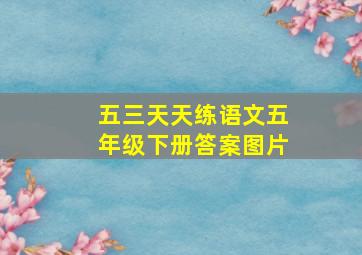 五三天天练语文五年级下册答案图片